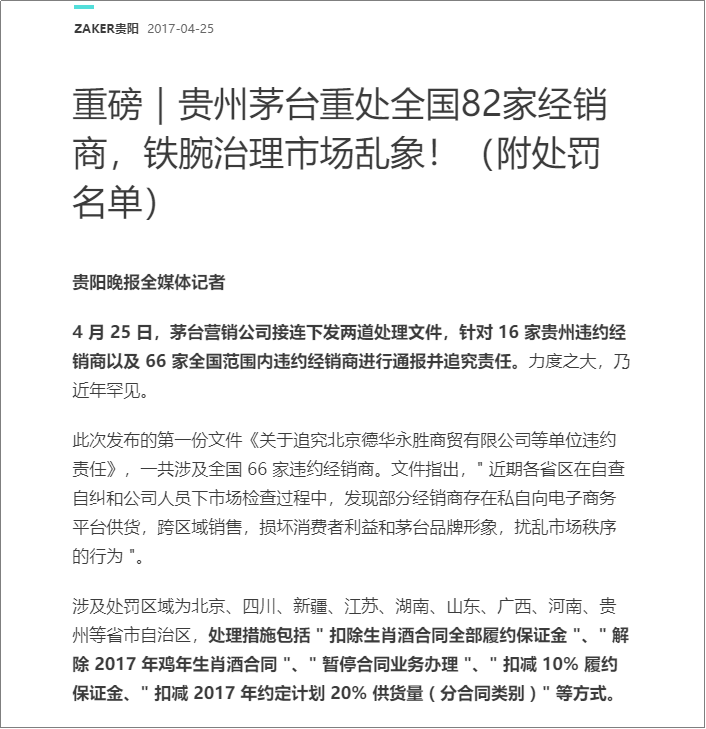 ZAKER贵阳 2017-04-25

重磅｜贵州茅台重处全国82家经销商，铁腕治理市场乱象！（附处罚名单）

贵阳晚报全媒体记者

4 月 25 日，茅台营销公司接连下发两道处理文件，针对 16 家贵州违约经销商以及 66 家全国范围内违约经销商进行通报并追究责任。力度之大，乃近年罕见。

此次发布的第一份文件《关于追究北京德华永胜商贸有限公司等单位违约责任》，一共涉及全国 66 家违约经销商。文件指出，" 近期各省区在自查自纠和公司人员下市场检查过程中，发现部分经销商存在私自向电子商务平台供货，跨区域销售，损坏消费者利益和茅台品牌形象，扰乱市场秩序的行为 "。

涉及处罚区域为北京、四川、新疆、江苏、湖南、山东、广西、河南、贵州等省市自治区，处理措施包括 " 扣除生肖酒合同全部履约保证金 "、" 解除 2017 年鸡年生肖酒合同 "、" 暂停合同业务办理 "、" 扣减 10% 履约保证金、" 扣减 2017 年约定计划 20% 供货量（分合同类别）" 等方式。